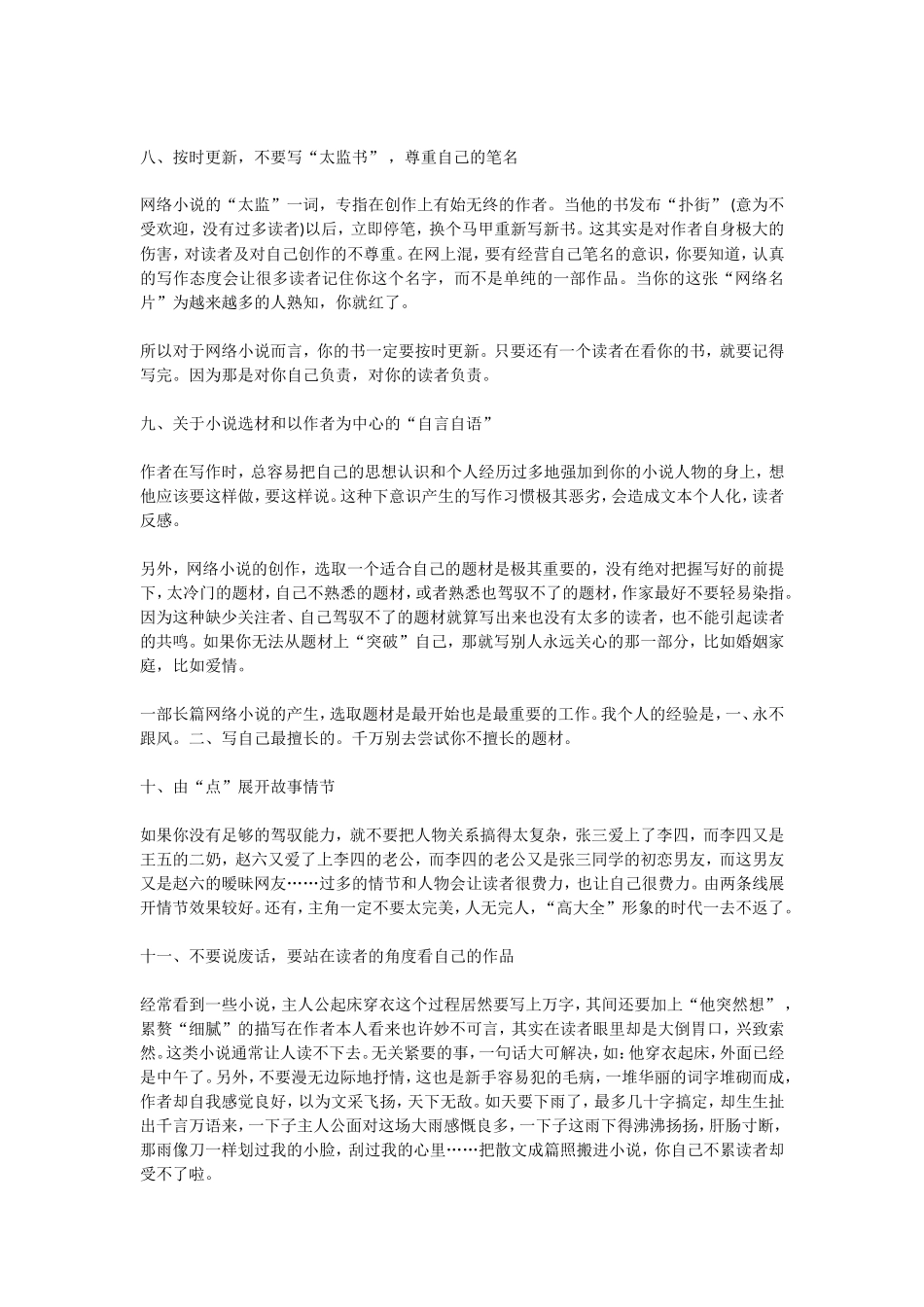 八、按时更新，不要写“太监书”，尊重自己的笔名

网络小说的“太监”一词，专指在创作上有始无终的作者。当他的书发布“扑街”(意为不受欢迎，没有过多读者)以后，立即停笔，换个马甲重新写新书。这其实是对作者自身极大的伤害，对读者及对自己创作的不尊重。在网上混，要有经营自己笔名的意识，你要知道，认真的写作态度会让很多读者记住你这个名字，而不是单纯的一部作品。当你的这张“网络名片”为越来越多的人熟知，你就红了。

所以对于网络小说而言，你的书一定要按时更新。只要还有一个读者在看你的书，就要记得写完。因为那是对你自己负责，对你的读者负责。

九、关于小说选材和以作者为中心的“自言自语”

作者在写作时，总容易把自己的思想认识和个人经历过多地强加到你的小说人物的身上，想他应该要这样做，要这样说。这种下意识产生的写作习惯极其恶劣，会造成文本个人化，读者反感。

另外，网络小说的创作，选取一个适合自己的题材是极其重要的，没有绝对把握写好的前提下，太冷门的题材，自己不熟悉的题材，或者熟悉也驾驭不了的题材，作家最好不要轻易染指。因为这种缺少关注者、自己驾驭不了的题材就算写出来也没有太多的读者，也不能引起读者的共鸣。如果你无法从题材上“突破”自己，那就写别人永远关心的那一部分，比如婚姻家庭，比如爱情。

一部长篇网络小说的产生，选取题材是最开始也是最重要的工作。我个人的经验是，一、永不跟风。二、写自己最擅长的。千万别去尝试你不擅长的题材。

十、由“点”展开故事情节

如果你没有足够的驾驭能力，就不要把人物关系搞得太复杂，张三爱上了李四，而李四又是王五的二奶，赵六又爱了上李四的老公，而李四的老公又是张三同学的初恋男友，而这男友又是赵六的暧昧网友……过多的情节和人物会让读者很费力，也让自己很费力。由两条线展开情节效果较好。还有，主角一定不要太完美，人无完人，“高大全”形象的时代一去不返了。

十一、不要说废话，要站在读者的角度看自己的作品

经常看到一些小说，主人公起床穿衣这个过程居然要写上万字，其间还要加上“他突然想”，累赘“细腻”的描写在作者本人看来也许妙不可言，其实在读者眼里却是大倒胃口，兴致索然。这类小说通常让人读不下去。无关紧要的事，一句话大可解决，如：他穿衣起床，外面已经是中午了。另外，不要漫无边际地抒情，这也是新手容易犯的毛病，一堆华丽的词字堆砌而成，作者却自我感觉良好，以为文采飞扬，天下无敌。如天要下雨了，最多几十字搞定，却生生扯出千言万语来，一下子主人公面对这场大雨感慨良多，一下子这雨下得沸沸扬扬，肝肠寸断，那雨像刀一样划过我的小脸，刮过我的心里……把散文成篇照搬进小说，你自己不累读者却受不了啦。